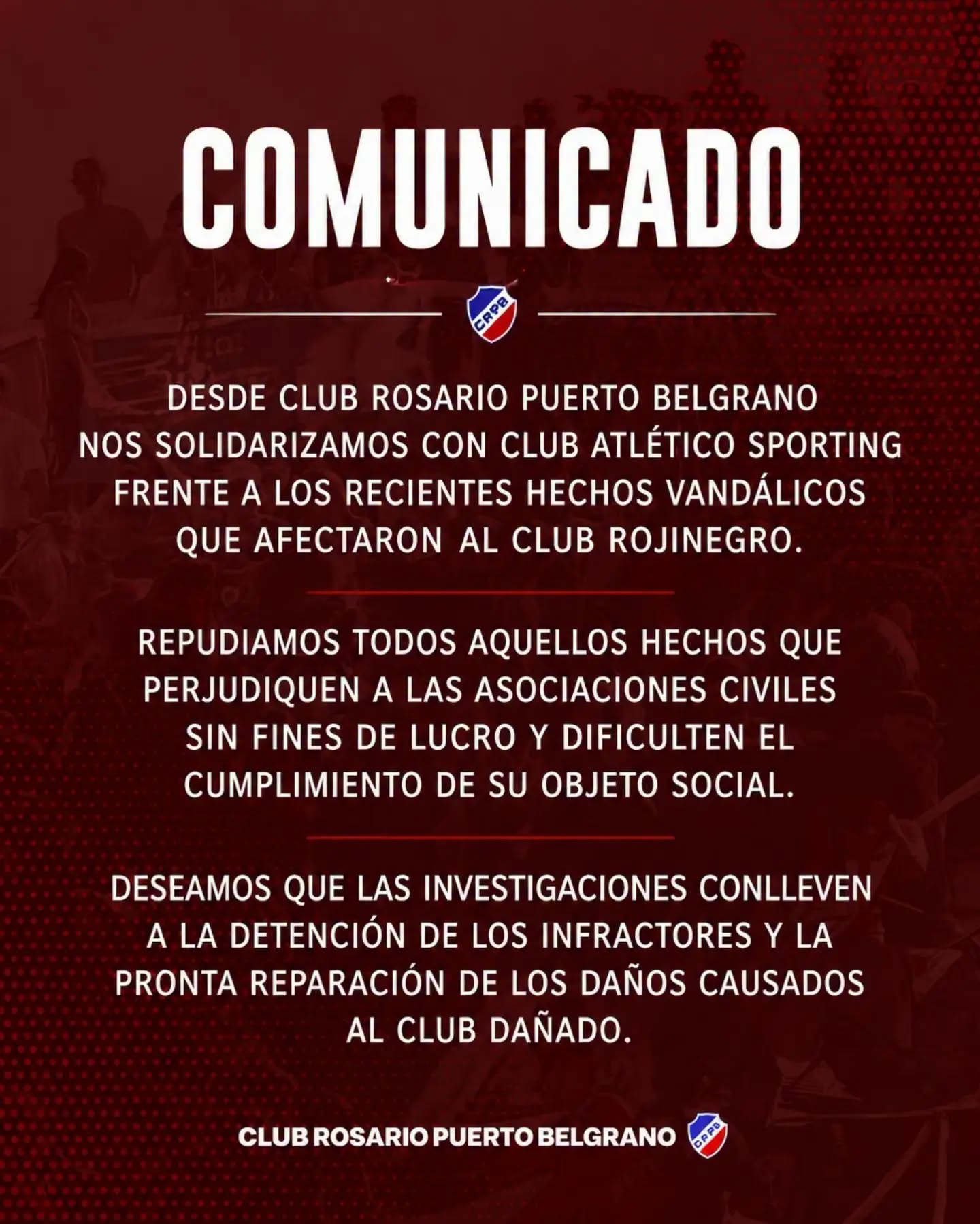 COMUNICADO

CRPB

DESDE CLUB ROSARIO PUERTO BELGRANO NOS SOLIDARIZAMOS CON CLUB ATLÉTICO SPORTING FRENTE A LOS RECIENTES HECHOS VANDÁLICOS QUE AFECTARON AL CLUB ROJINEGRO.

REPUDIAMOS TODOS AQUELLOS HECHOS QUE PERJUDIQUEN A LAS ASOCIACIONES CIVILES SIN FINES DE LUCRO Y DIFICULTEN EL CUMPLIMIENTO DE SU OBJETO SOCIAL.

DESEAMOS QUE LAS INVESTIGACIONES CONLLEVEN A LA DETENCIÓN DE LOS INFRACTORES Y LA PRONTA REPARACIÓN DE LOS DAÑOS CAUSADOS AL CLUB DAÑADO.

CLUB ROSARIO PUERTO BELGRANO CRPB